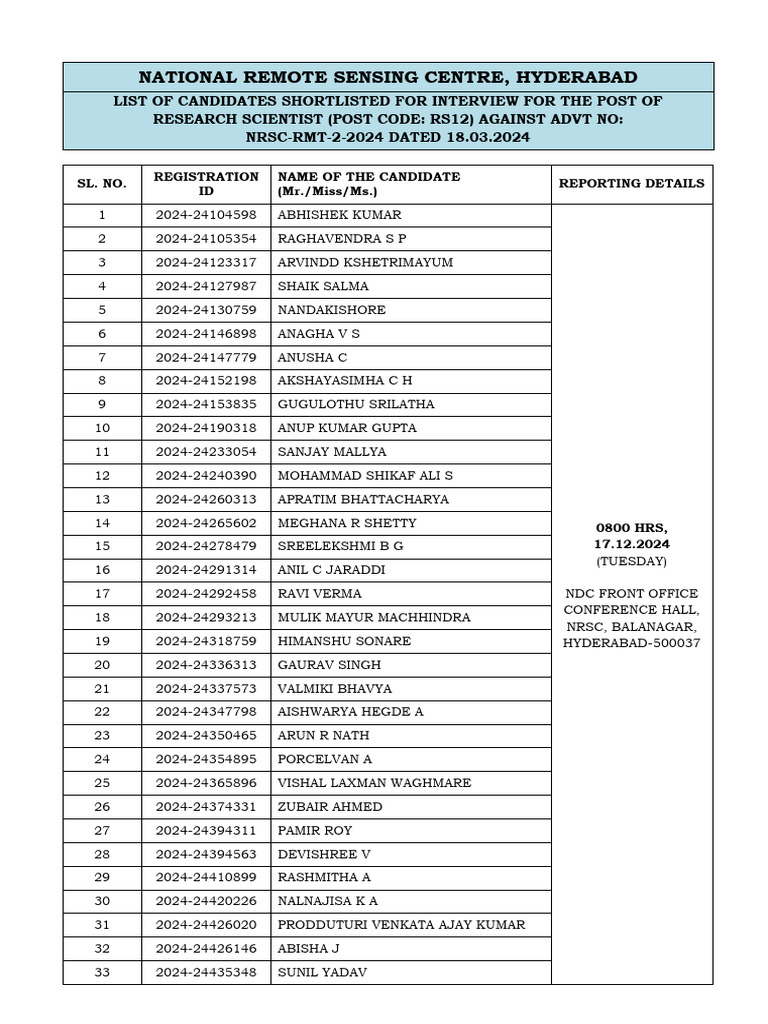 NATIONAL REMOTE SENSING CENTRE, HYDERABAD

LIST OF CANDIDATES SHORTLISTED FOR INTERVIEW FOR THE POST OF RESEARCH SCIENTIST (POST CODE: RS12) AGAINST ADVT NO: NRSC-RMT-2-2024 DATED 18.03.2024

| SL. NO. | REGISTRATION ID | NAME OF THE CANDIDATE (Mr./Miss/Ms.) | REPORTING DETAILS |
|---|---|---|---|
| 1 | 2024-24104598 | ABHISHEK KUMAR | 0800 HRS, 17.12.2024 (TUESDAY) NDC FRONT OFFICE CONFERENCE HALL, NRSC, BALANAGAR, HYDERABAD-500037 |
| 2 | 2024-24105354 | RAGHAVENDRA S P | |
| 3 | 2024-24123317 | ARVINDD KSHETRIMAYUM | |
| 4 | 2024-24127987 | SHAIK SALMA | |
| 5 | 2024-24130759 | NANDAKISHORE | |
| 6 | 2024-24146898 | ANAGHA V S | |
| 7 | 2024-24147779 | ANUSHA C | |
| 8 | 2024-24152198 | AKSHAYASIMHA C H | |
| 9 | 2024-24153835 | GUGULOTHU SRILATHA | |
| 10 | 2024-24190318 | ANUP KUMAR GUPTA | |
| 11 | 2024-24233054 | SANJAY MALLYA | |
| 12 | 2024-24240390 | MOHAMMAD SHIKAF ALI S | |
| 13 | 2024-24260313 | APRATIM BHATTACHARYA | |
| 14 | 2024-24265602 | MEGHANA R SHETTY | |
| 15 | 2024-24278479 | SREELEKSHMI B G | |
| 16 | 2024-24291314 | ANIL C JARADDI | |
| 17 | 2024-24292458 | RAVI VERMA | |
| 18 | 2024-24293213 | MULIK MAYUR MACHHINDRA | |
| 19 | 2024-24318759 | HIMANSHU SONARE | |
| 20 | 2024-24336313 | GAURAV SINGH | |
| 21 | 2024-24337573 | VALMIKI BHAVYA | |
| 22 | 2024-24347798 | AISHWARYA HEGDE A | |
| 23 | 2024-24350465 | ARUN R NATH | |
| 24 | 2024-24354895 | PORCELVAN A | |
| 25 | 2024-24365896 | VISHAL LAXMAN WAGHMARE | |
| 26 | 2024-24374331 | ZUBAIR AHMED | |
| 27 | 2024-24394311 | PAMIR ROY | |
| 28 | 2024-24394563 | DEVISHREE V | |
| 29 | 2024-24410899 | RASHMITHA A | |
| 30 | 2024-24420226 | NALNAJISA K A | |
| 31 | 2024-24426020 | PRODDUTURI VENKATA AJAY KUMAR | |
| 32 | 2024-24426146 | ABISHA J | |
| 33 | 2024-24435348 | SUNIL YADAV | |